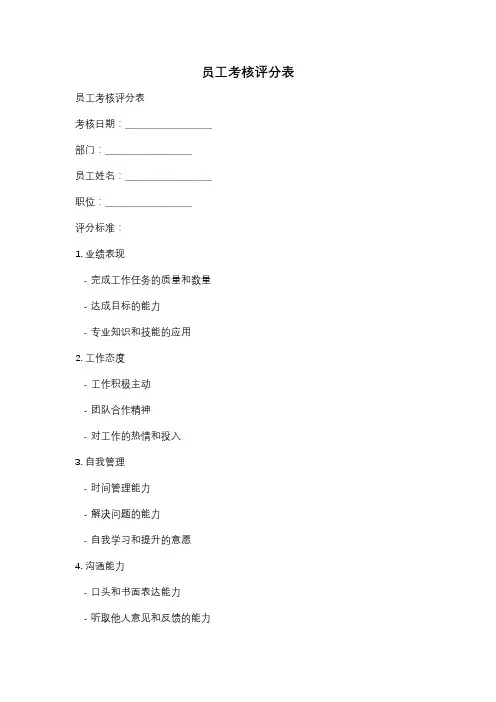 员工考核评分表

员工考核评分表

考核日期：________________

部门：________________

员工姓名：________________

职位：________________

评分标准：

1. 业绩表现

- 完成工作任务的质量和数量

- 达成目标的能力

- 专业知识和技能的应用

2. 工作态度

- 工作积极主动

- 团队合作精神

- 对工作的热情和投入

3. 自我管理

- 时间管理能力

- 解决问题的能力

- 自我学习和提升的意愿

4. 沟通能力

- 口头和书面表达能力

- 听取他人意见和反馈的能力